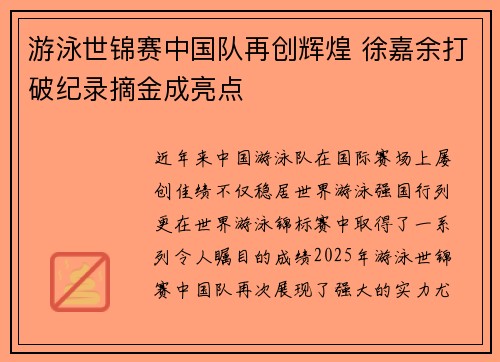 游泳世锦赛中国队再创辉煌 徐嘉余打破纪录摘金成亮点

近年来中国游泳队在国际赛场上屡创佳绩不仅稳居世界游泳强国行列更在世界游泳锦标赛中取得了一系列令人瞩目的成绩2025年游泳世锦赛中国队再次展现了强大的实力尤